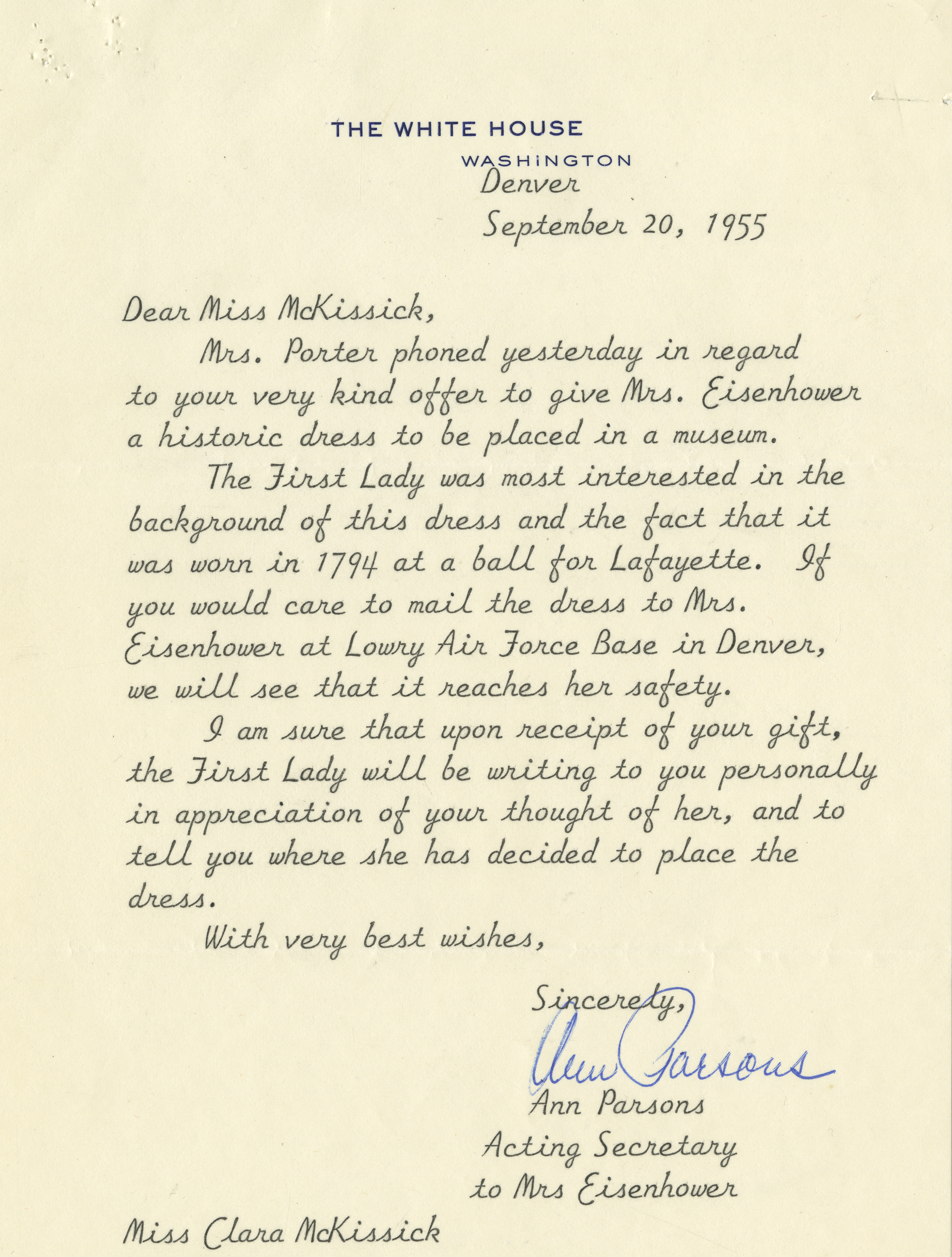 THE WHITE HOUSE
WASHINGTON
Denver
September 20, 1955

Dear Miss McKissick,

Mrs. Porter phoned yesterday in regard to your very kind offer to give Mrs. Eisenhower a historic dress to be placed in a museum.

The First Lady was most interested in the background of this dress and the fact that it was worn in 1794 at a ball for Lafayette. If you would care to mail the dress to Mrs. Eisenhower at Lowry Air Force Base in Denver, we will see that it reaches her safety.

I am sure that upon receipt of your gift, the First Lady will be writing to you personally in appreciation of your thought of her, and to tell you where she has decided to place the dress.

With very best wishes,

Sincerely,
Ann Parsons
Ann Parsons
Acting Secretary
to Mrs Eisenhower

Miss Clara McKissick